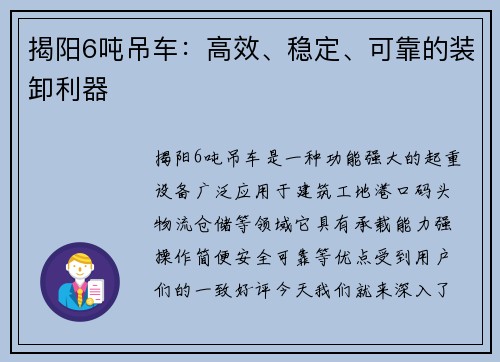 揭阳6吨吊车：高效、稳定、可靠的装卸利器

揭阳6吨吊车是一种功能强大的起重设备广泛应用于建筑工地港口码头物流仓储等领域它具有承载能力强操作简便安全可靠等优点受到用户们的一致好评今天我们就来深入了